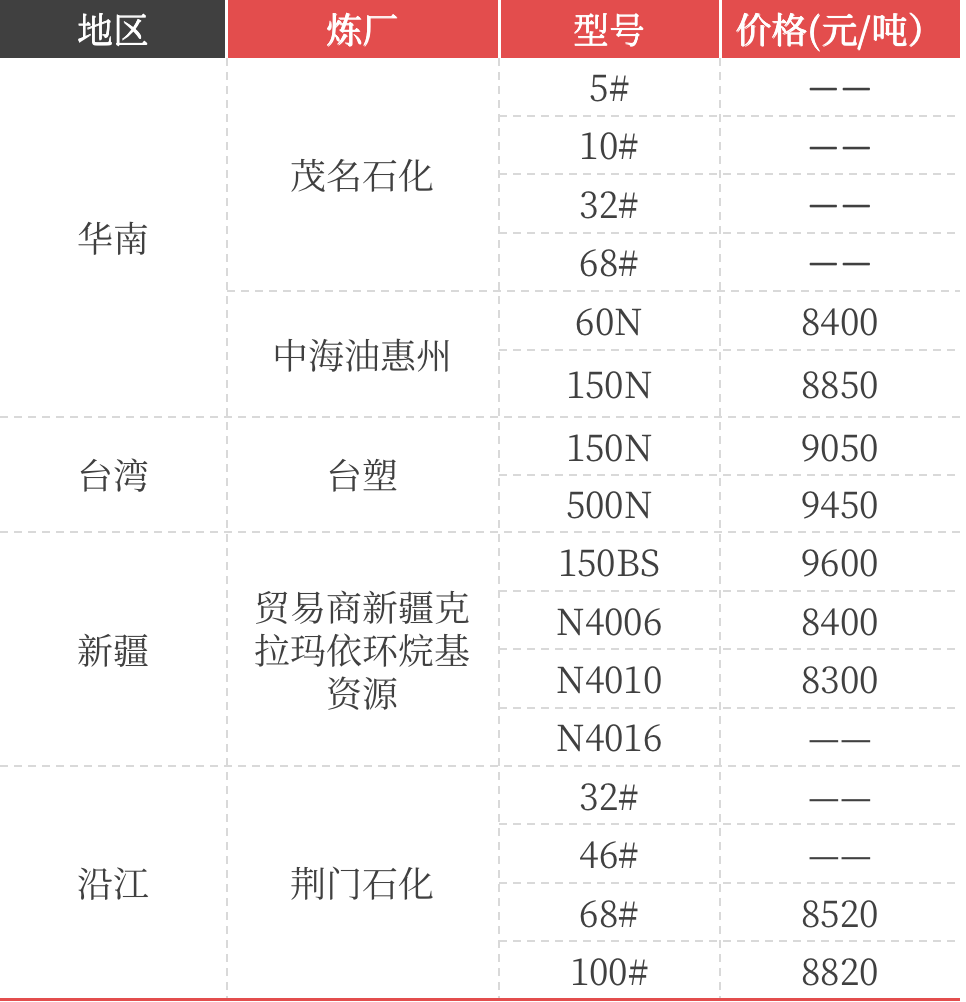 | 地区 | 炼厂 | 型号 | 价格(元/吨) |
|---|---|---|---|
| 华南 | 茂名石化 | 5# | —— |
| | | 10# | —— |
| | | 32# | —— |
| | | 68# | —— |
| | 中海油惠州 | 60N | 8400 |
| | | 150N | 8850 |
| 台湾 | 台塑 | 150N | 9050 |
| | | 500N | 9450 |
| 新疆 | 贸易商新疆克拉玛依环烷基资源 | 150BS | 9600 |
| | | N4006 | 8400 |
| | | N4010 | 8300 |
| | | N4016 | —— |
| 沿江 | 荆门石化 | 32# | —— |
| | | 46# | —— |
| | | 68# | 8520 |
| | | 100# | 8820 |